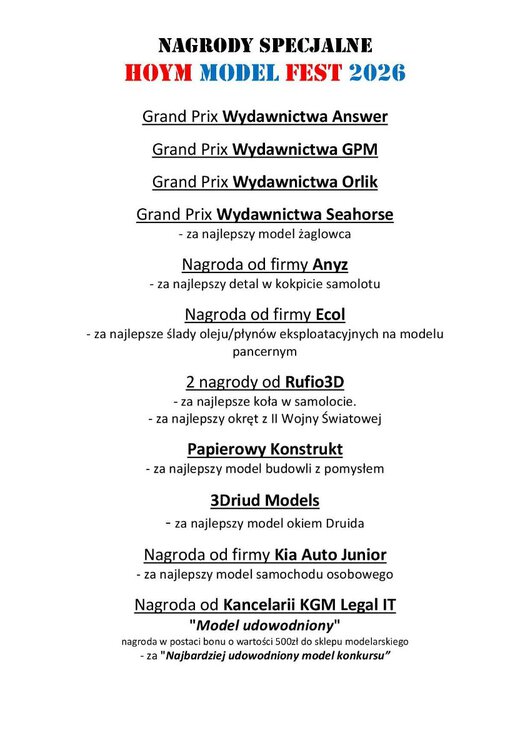 NAGRODY SPECJALNE
HOYM MODEL FEST 2026

Grand Prix Wydawnictwa Answer

Grand Prix Wydawnictwa GPM

Grand Prix Wydawnictwa Orlik

Grand Prix Wydawnictwa Seahorse
- za najlepszy model żaglowca

Nagroda od firmy Anyz
- za najlepszy detal w kokpicie samolotu

Nagroda od firmy Ecol
- za najlepsze ślady oleju/płynów eksploatacyjnych na modelu pancernym

2 nagrody od Rufio3D
- za najlepsze koła w samolocie.
- za najlepszy okręt z II Wojny Światowej

Papierowy Konstrukt
- za najlepszy model budowli z pomysłem

3Driud Models
- za najlepszy model okiem Druida

Nagroda od firmy Kia Auto Junior
- za najlepszy model samochodu osobowego

Nagroda od Kancelarii KGM Legal IT
"Model udowodniony"
nagroda w postaci bonu o wartości 500zł do sklepu modelarskiego
- za "Najbardziej udowodniony model konkursu"